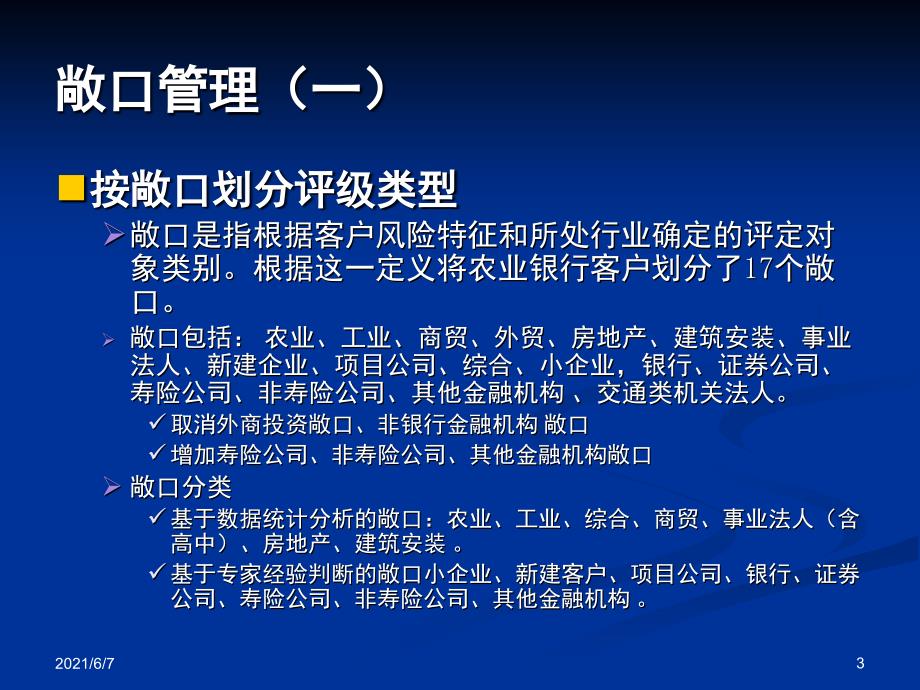 敞口管理（一）

按敞口划分评级类型

敞口是指根据客户风险特征和所处行业确定的评定对象类别。根据这一定义将农业银行客户划分了17个敞口。

敞口包括： 农业、工业、商贸、外贸、房地产、建筑安装、事业法人、新建企业、项目公司、综合、小企业，银行、证券公司、寿险公司、非寿险公司、其他金融机构 、交通类机关法人。

取消外商投资敞口、非银行金融机构 敞口

增加寿险公司、非寿险公司、其他金融机构敞口

敞口分类

基于数据统计分析的敞口：农业、工业、综合、商贸、事业法人（含高中）、房地产、建筑安装 。

基于专家经验判断的敞口小企业、新建客户、项目公司、银行、证券公司、寿险公司、非寿险公司、其他金融机构 。

2021/6/7

3